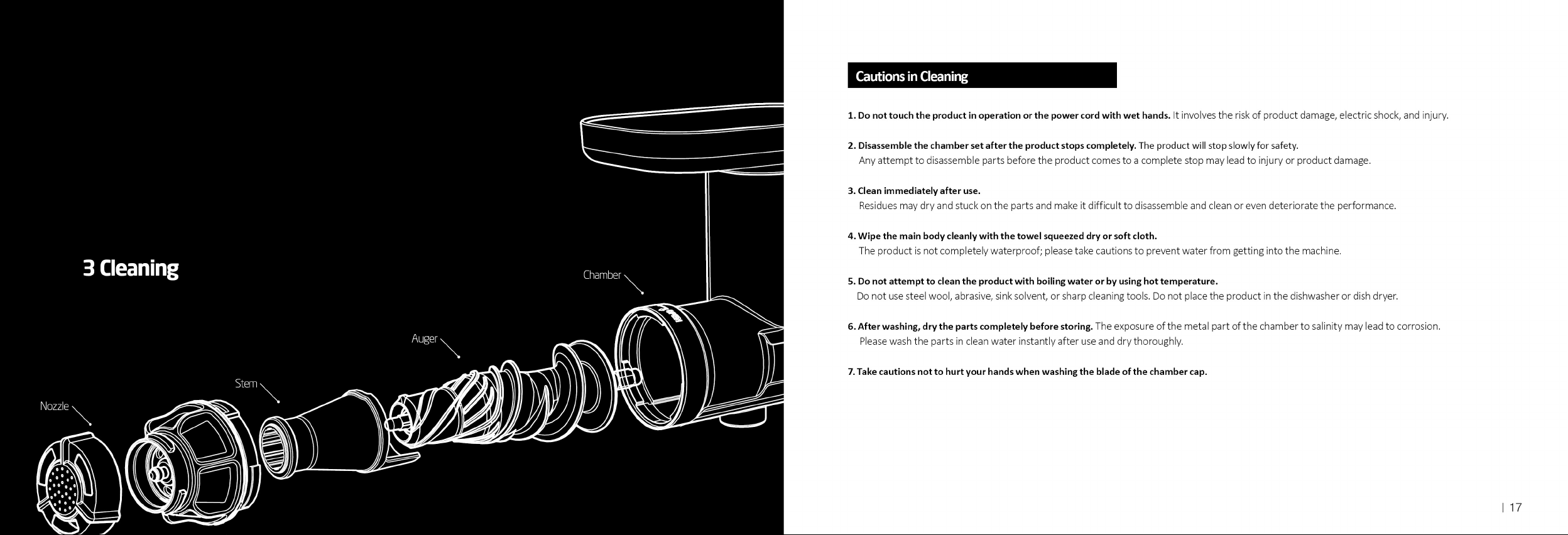 3 Cleaning

Chamber

Auger

Stem

Nozzle

Cautions in Cleaning

1. Do not touch the product in operation or the power cord with wet hands. It involves the risk of product damage, electric shock, and injury.

2. Disassemble the chamber set after the product stops completely. The product will stop slowly for safety.
Any attempt to disassemble parts before the product comes to a complete stop may lead to injury or product damage.

3. Clean immediately after use.
Residues may dry and stuck on the parts and make it difficult to disassemble and clean or even deteriorate the performance.

4. Wipe the main body cleanly with the towel squeezed dry or soft cloth.
The product is not completely waterproof; please take cautions to prevent water from getting into the machine.

5. Do not attempt to clean the product with boiling water or by using hot temperature.
Do not use steel wool, abrasive, sink solvent, or sharp cleaning tools. Do not place the product in the dishwasher or dish dryer.

6. After washing, dry the parts completely before storing. The exposure of the metal part of the chamber to salinity may lead to corrosion.
Please wash the parts in clean water instantly after use and dry thoroughly.

7. Take cautions not to hurt your hands when washing the blade of the chamber cap.

| 17